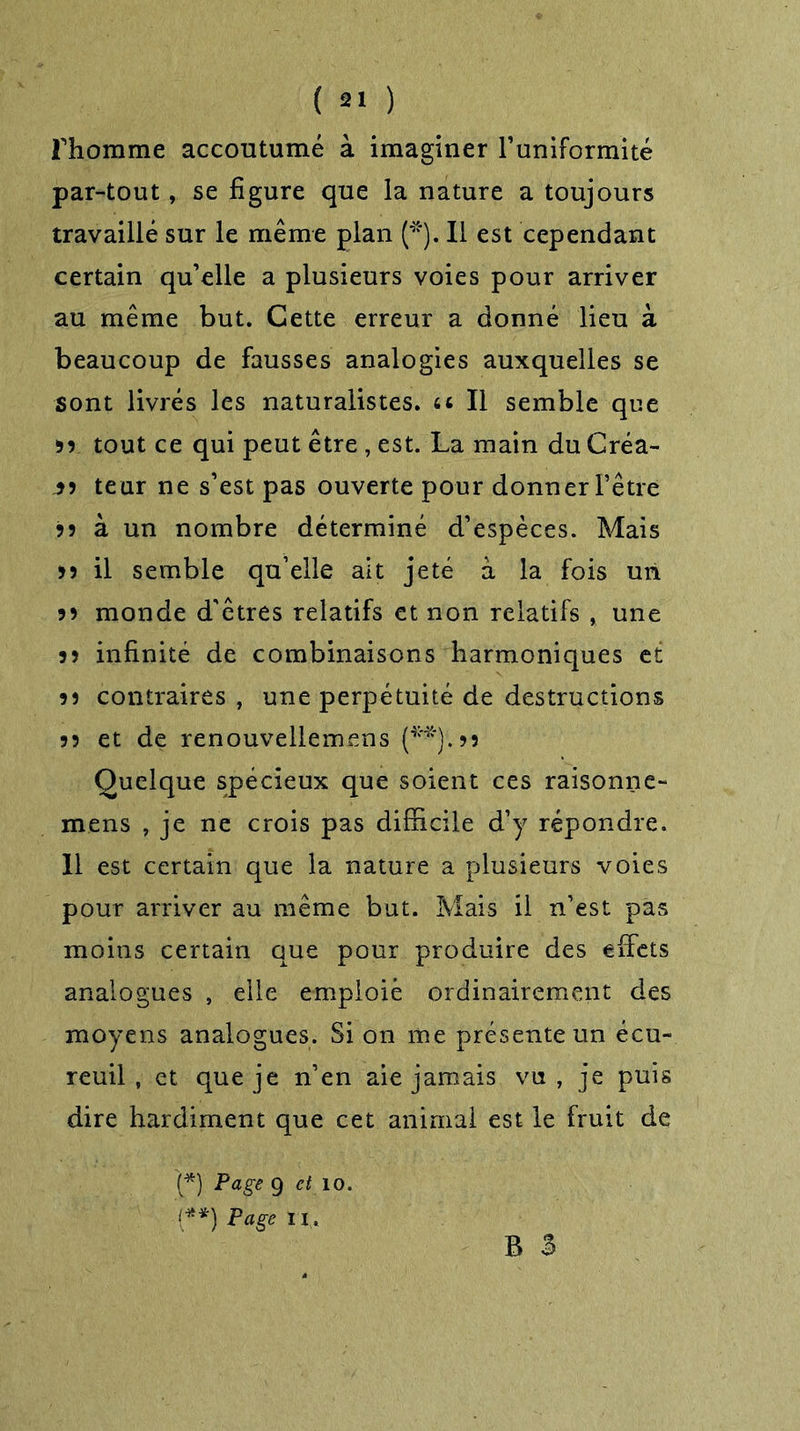 ( 21 )

l'homme accoutumé à imaginer l'uniformité par-tout, se figure que la nature a toujours travaillé sur le même plan (*). Il est cependant certain qu'elle a plusieurs voies pour arriver au même but. Cette erreur a donné lieu à beaucoup de fausses analogies auxquelles se sont livrés les naturalistes. « Il semble que » tout ce qui peut être, est. La main du Créa- » teur ne s'est pas ouverte pour donner l'être » à un nombre déterminé d'espèces. Mais » il semble qu'elle ait jeté à la fois un » monde d'êtres relatifs et non relatifs, une » infinité de combinaisons harmoniques et » contraires, une perpétuité de destructions » et de renouvellemens (**). »

Quelque spécieux que soient ces raisonnemens, je ne crois pas difficile d'y répondre. Il est certain que la nature a plusieurs voies pour arriver au même but. Mais il n'est pas moins certain que pour produire des effets analogues, elle emploie ordinairement des moyens analogues. Si on me présente un écureuil, et que je n'en aie jamais vu, je puis dire hardiment que cet animal est le fruit de

(*) Page 9 et 10.
(**) Page 11.

B 3